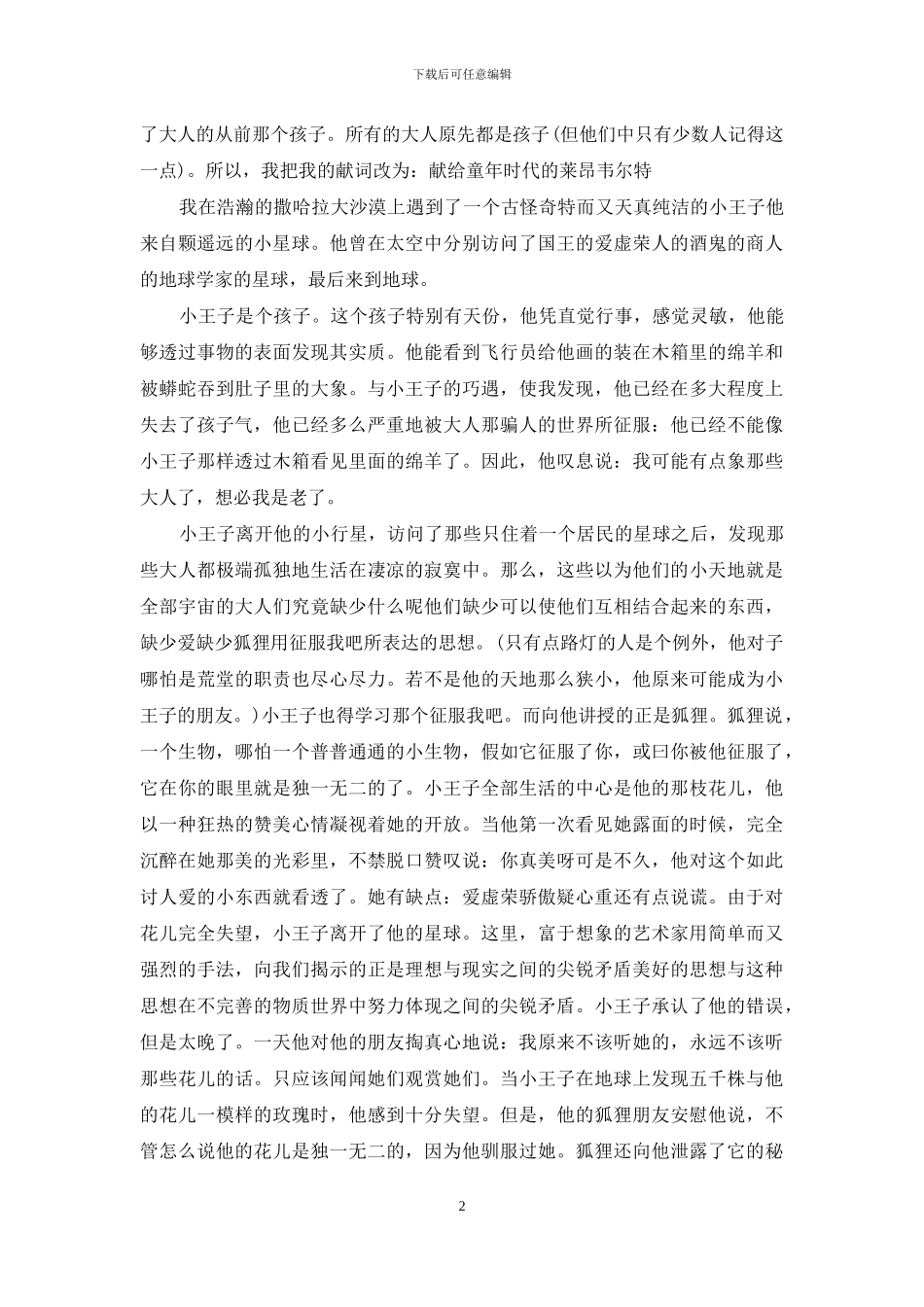 下载后可任意编辑

了大人的从前那个孩子。所有的大人原先都是孩子(但他们中只有少数人记得这一点)。所以，我把我的献词改为：献给童年时代的莱昂韦尔特

我在浩瀚的撒哈拉大沙漠上遇到了一个古怪奇特而又天真纯洁的小王子他来自颗遥远的小星球。他曾在太空中分别访问了国王的爱虚荣人的酒鬼的商人的地球学家的星球，最后来到地球。

小王子是个孩子。这个孩子特别有天份，他凭直觉行事，感觉灵敏，他能够透过事物的表面发现其实质。他能看到飞行员给他画的装在木箱里的绵羊和被蟒蛇吞到肚子里的大象。与小王子的巧遇，使我发现，他已经在多大程度上失去了孩子气，他已经多么严重地被大人那骗人的世界所征服：他已经不能像小王子那样透过木箱看见里面的绵羊了。因此，他叹息说：我可能有点象那些大人了，想必我是老了。

小王子离开他的小行星，访问了那些只住着一个居民的星球之后，发现那些大人都极端孤独地生活在凄凉的寂寞中。那么，这些以为他们的小天地就是全部宇宙的大人们究竟缺少什么呢他们缺少可以使他们互相结合起来的东西，缺少爱缺少狐狸用征服我吧所表达的思想。(只有点路灯的人是个例外，他对子哪怕是荒堂的职责也尽心尽力。若不是他的天地那么狭小，他原来可能成为小王子的朋友。)小王子也得学习那个征服我吧。而向他讲授的正是狐狸。狐狸说，一个生物，哪怕一个普普通通的小生物，假如它征服了你，或曰你被他征服了，它在你的眼里就是独一无二的了。小王子全部生活的中心是他的那枝花儿，他以一种狂热的赞美心情凝视着她的开放。当他第一次看见她露面的时候，完全沉醉在她那美的光彩里，不禁脱口赞叹说：你真美呀可是不久，他对这个如此讨人爱的小东西就看透了。她有缺点：爱虚荣骄傲疑心重还有点说谎。由于对花儿完全失望，小王子离开了他的星球。这里，富于想象的艺术家用简单而又强烈的手法，向我们揭示的正是理想与现实之间的尖锐矛盾美好的思想与这种思想在不完善的物质世界中努力体现之间的尖锐矛盾。小王子承认了他的错误，但是太晚了。一天他对他的朋友掏真心地说：我原来不该听她的，永远不该听那些花儿的话。只应该闻闻她们观赏她们。当小王子在地球上发现五千株与他的花儿一模样的玫瑰时，他感到十分失望。但是，他的狐狸朋友安慰他说，不管怎么说他的花儿是独一无二的，因为他驯服过她。狐狸还向他泄露了它的秘

2